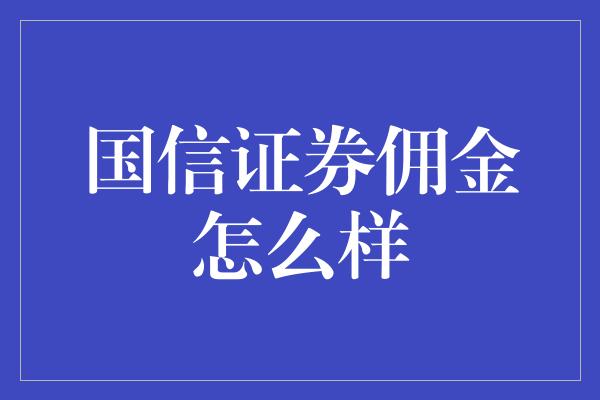 国信证券佣金怎么样